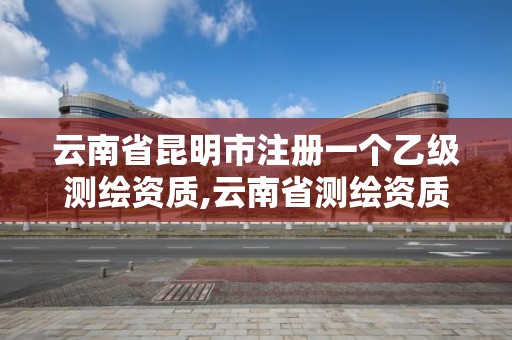 云南省昆明市注册一个乙级测绘资质,云南省测绘资质